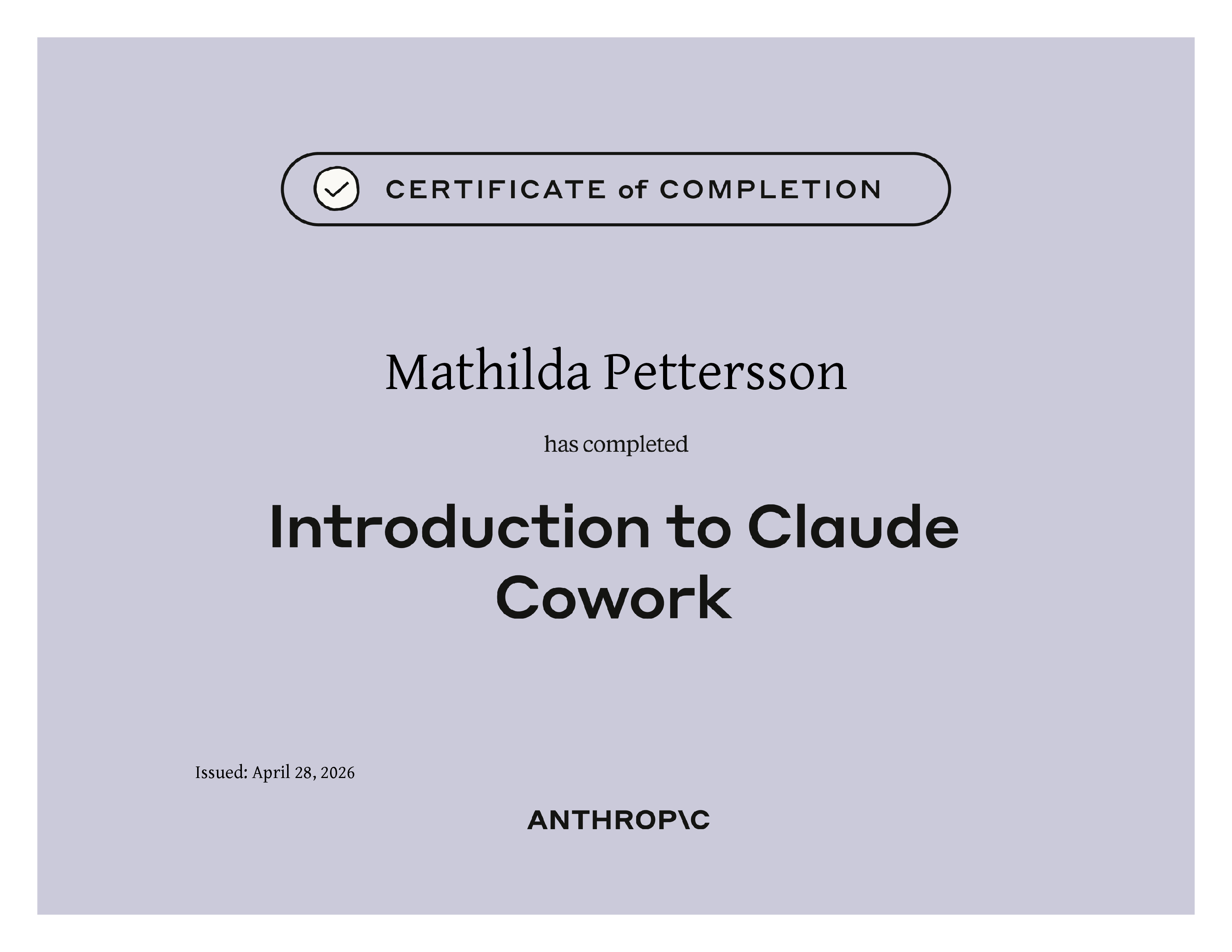 CERTIFICATE of COMPLETION

Mathilda Pettersson

has completed

Introduction to Claude Cowork

Issued: April 28, 2026

ANTHROP\C